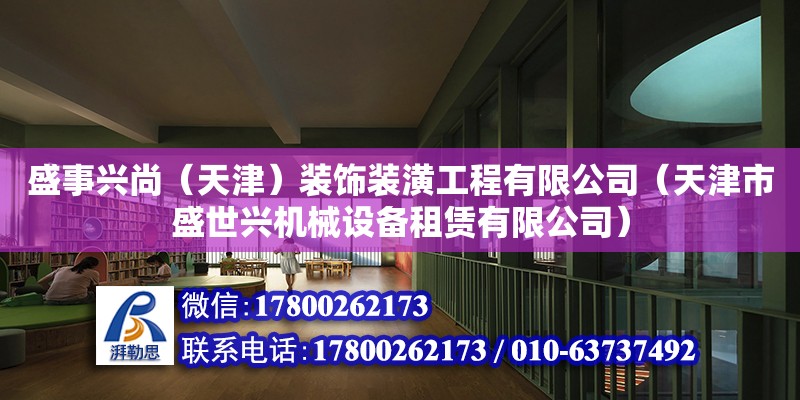 盛事兴尚（天津）装饰装潢工程有限公司（天津市盛世兴机械设备租赁有限公司）

湃勒思

微信：17800262173

联系电话：17800262173 / 010-63737492